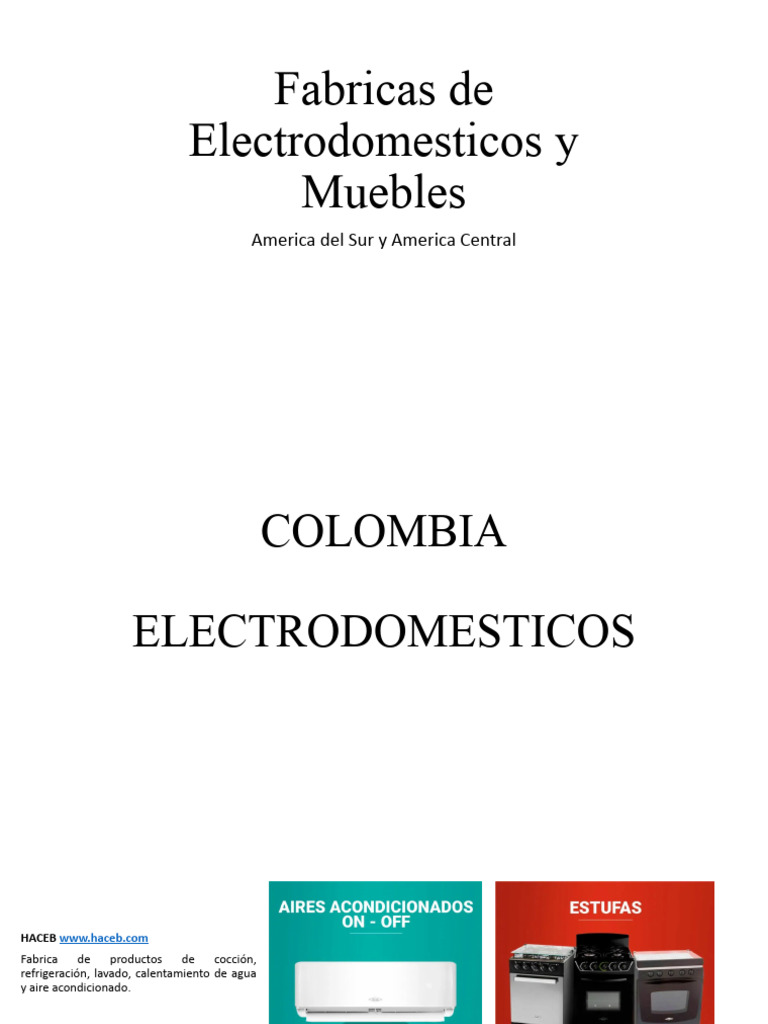 Fabricas de Electrodomesticos y Muebles

America del Sur y America Central

COLOMBIA

ELECTRODOMESTICOS

HACEB www.haceb.com

Fabrica de productos de cocción, refrigeración, lavado, calentamiento de agua y aire acondicionado.

AIRES ACONDICIONADOS ON - OFF

ESTUFAS